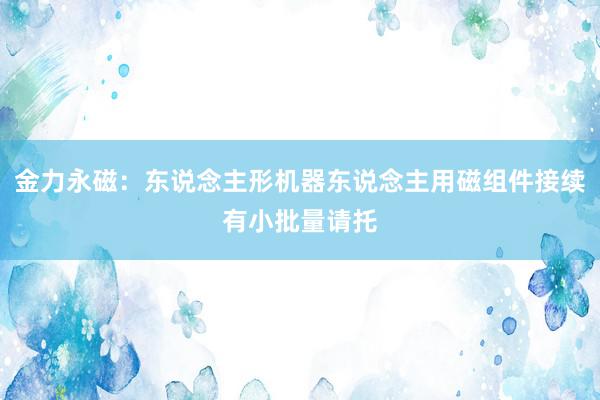 金力永磁：东说念主形机器东说念主用磁组件接续有小批量请托